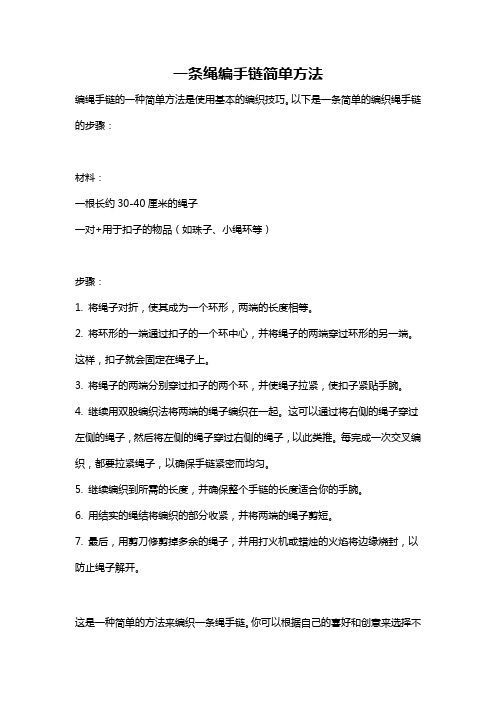 一条绳编手链简单方法

编绳手链的一种简单方法是使用基本的编织技巧。以下是一条简单的编织绳手链的步骤：

材料：

一根长约 30-40 厘米的绳子

一对+用于扣子的物品（如珠子、小绳环等）

步骤：

1. 将绳子对折，使其成为一个环形，两端的长度相等。

2. 将环形的一端通过扣子的一个环中心，并将绳子的两端穿过环形的另一端。这样，扣子就会固定在绳子上。

3. 将绳子的两端分别穿过扣子的两个环，并使绳子拉紧，使扣子紧贴手腕。

4. 继续用双股编织法将两端的绳子编织在一起。这可以通过将右侧的绳子穿过左侧的绳子，然后将左侧的绳子穿过右侧的绳子，以此类推。每完成一次交叉编织，都要拉紧绳子，以确保手链紧密而均匀。

5. 继续编织到所需的长度，并确保整个手链的长度适合你的手腕。

6. 用结实的绳结将编织的部分收紧，并将两端的绳子剪短。

7. 最后，用剪刀修剪掉多余的绳子，并用打火机或蜡烛的火焰将边缘烧封，以防止绳子解开。

这是一种简单的方法来编织一条绳手链。你可以根据自己的喜好和创意来选择不